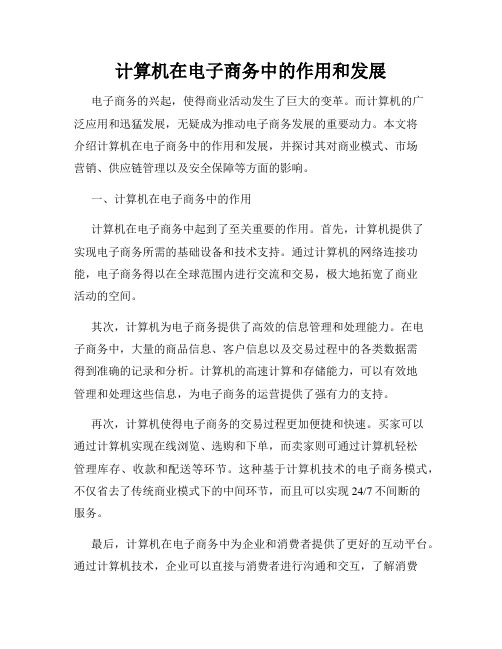 计算机在电子商务中的作用和发展

电子商务的兴起，使得商业活动发生了巨大的变革。而计算机的广泛应用和迅猛发展，无疑成为推动电子商务发展的重要动力。本文将介绍计算机在电子商务中的作用和发展，并探讨其对商业模式、市场营销、供应链管理以及安全保障等方面的影响。

一、计算机在电子商务中的作用

计算机在电子商务中起到了至关重要的作用。首先，计算机提供了实现电子商务所需的基础设备和技术支持。通过计算机的网络连接功能，电子商务得以在全球范围内进行交流和交易，极大地拓宽了商业活动的空间。

其次，计算机为电子商务提供了高效的信息管理和处理能力。在电子商务中，大量的商品信息、客户信息以及交易过程中的各类数据需得到准确的记录和分析。计算机的高速计算和存储能力，可以有效地管理和处理这些信息，为电子商务的运营提供了强有力的支持。

再次，计算机使得电子商务的交易过程更加便捷和快速。买家可以通过计算机实现在线浏览、选购和下单，而卖家则可通过计算机轻松管理库存、收款和配送等环节。这种基于计算机技术的电子商务模式，不仅省去了传统商业模式下的中间环节，而且可以实现 24/7 不间断的服务。

最后，计算机在电子商务中为企业和消费者提供了更好的互动平台。通过计算机技术，企业可以直接与消费者进行沟通和交互，了解消费